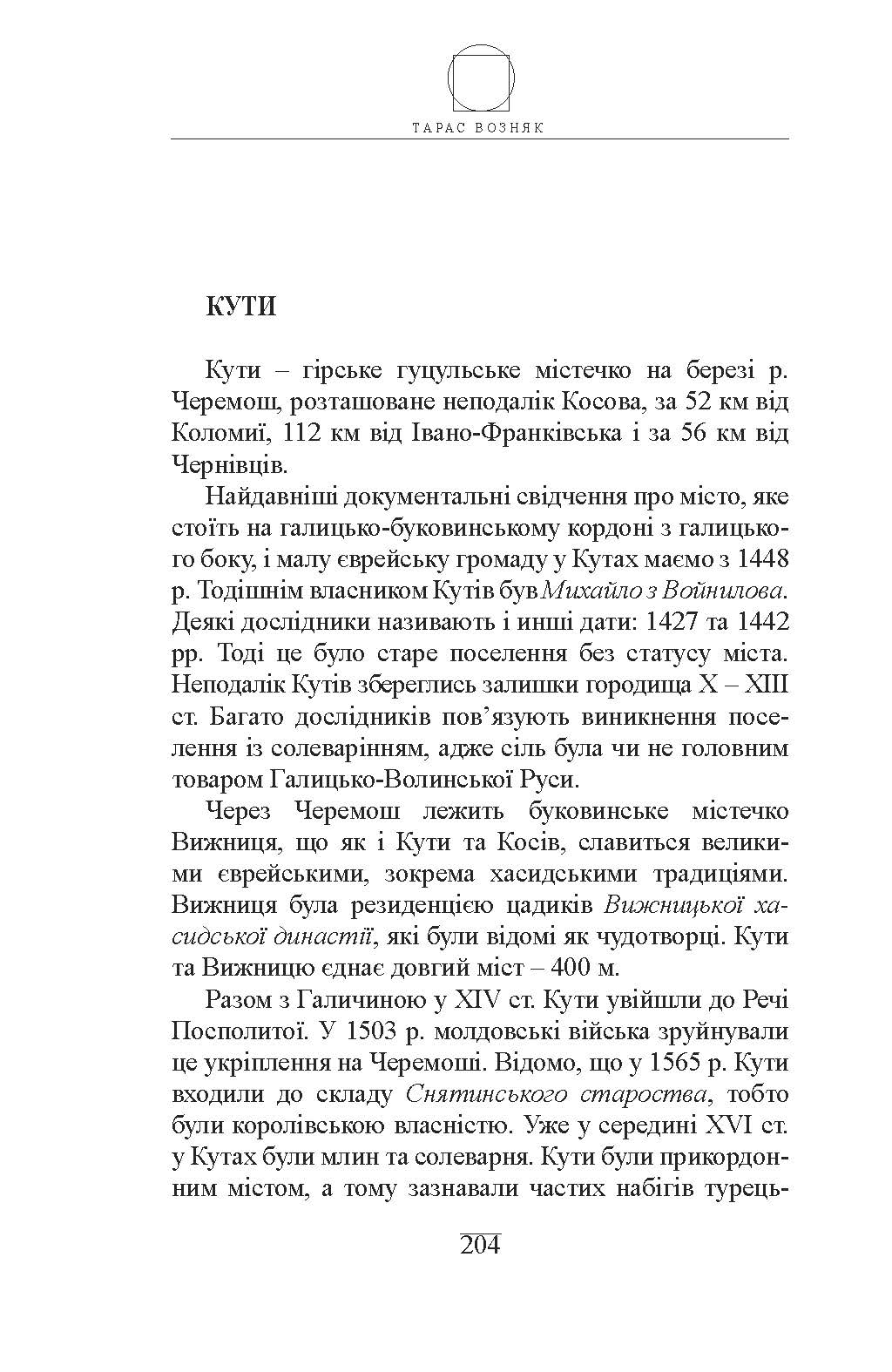 ТАРАС ВОЗНЯК

КУТИ

Кути – гірське гуцульське містечко на березі р. Черемош, розташоване неподалік Косова, за 52 км від Коломиї, 112 км від Івано-Франківська і за 56 км від Чернівців.

Найдавніші документальні свідчення про місто, яке стоїть на галицько-буковинському кордоні з галицького боку, і малу єврейську громаду у Кутах маємо з 1448 р. Тодішнім власником Кутів був Михайло з Войнилова. Деякі дослідники називають і инші дати: 1427 та 1442 рр. Тоді це було старе поселення без статусу міста. Неподалік Кутів збереглись залишки городища X – XIII ст. Багато дослідників пов'язують виникнення поселення із солеварінням, адже сіль була чи не головним товаром Галицько-Волинської Руси.

Через Черемош лежить буковинське містечко Вижниця, що як і Кути та Косів, славиться великими єврейськими, зокрема хасидськими традиціями. Вижниця була резиденцією цадиків Вижницької хасидської династії, які були відомі як чудотворці. Кути та Вижницю єднає довгий міст – 400 м.

Разом з Галичиною у XIV ст. Кути увійшли до Речі Посполитої. У 1503 р. молдовські війська зруйнували це укріплення на Черемоші. Відомо, що у 1565 р. Кути входили до складу Снятинського староства, тобто були королівською власністю. Уже у середині XVI ст. у Кутах були млин та солеварня. Кути були прикордонним містом, а тому зазнавали частих набігів турець-

204